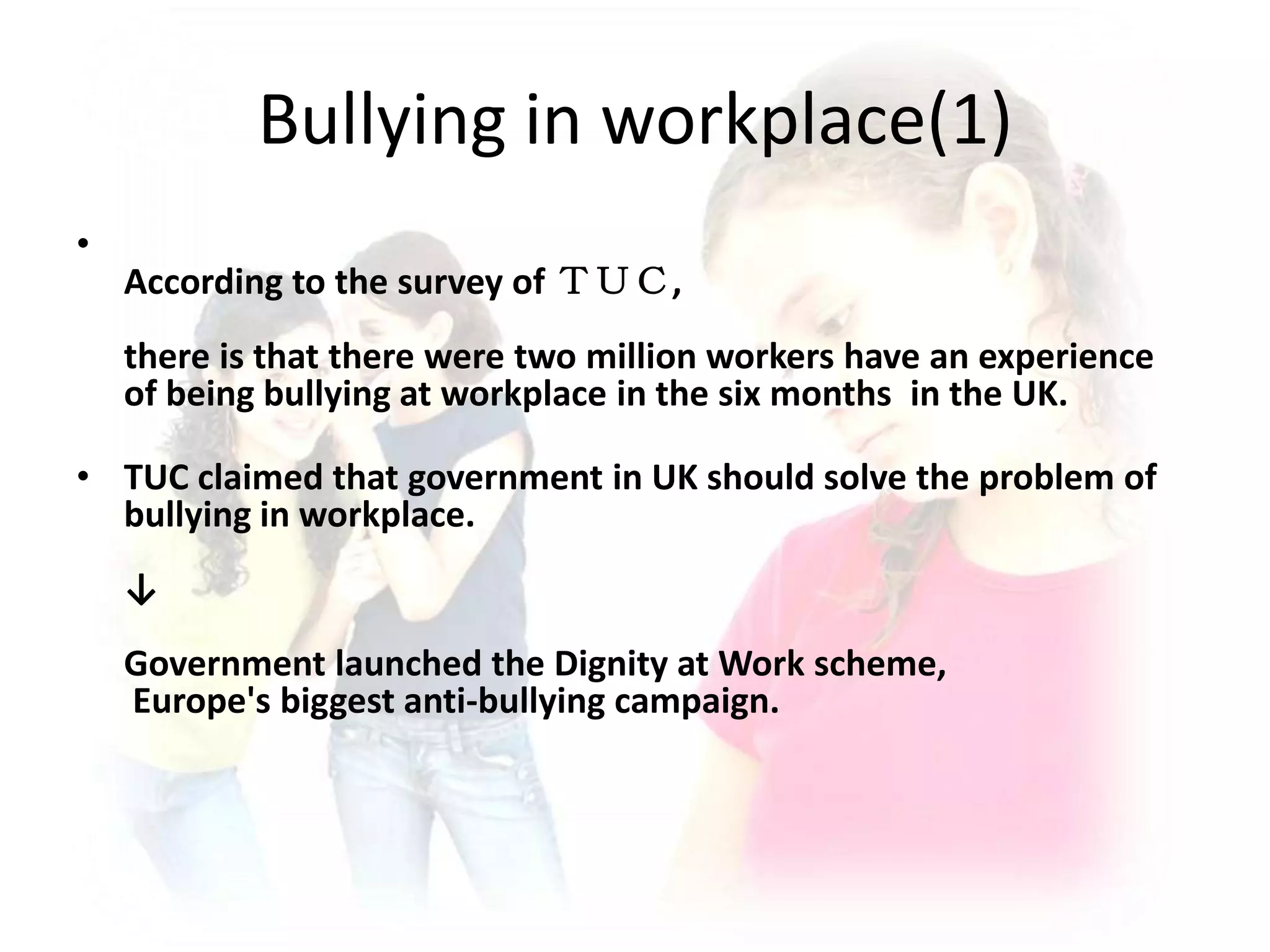 Bullying in workplace(1)

•

According to the survey of ＴＵＣ,

there is that there were two million workers have an experience of being bullying at workplace in the six months in the UK.

• TUC claimed that government in UK should solve the problem of bullying in workplace.

↓

Government launched the Dignity at Work scheme, Europe's biggest anti-bullying campaign.